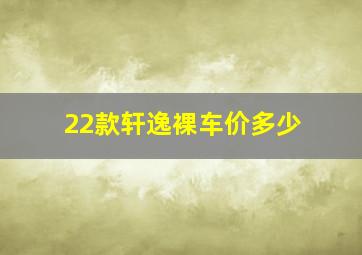 22款轩逸裸车价多少